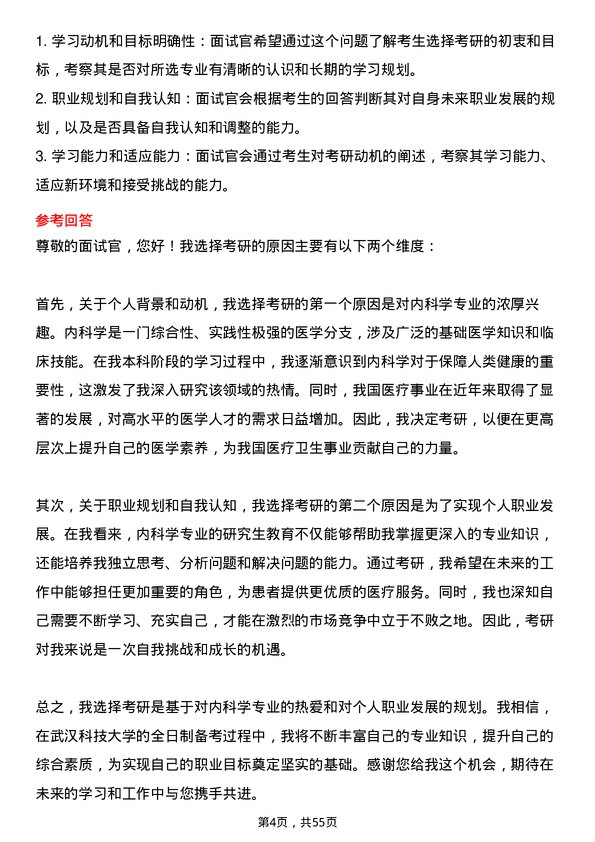 1. 学习动机和目标明确性：面试官希望通过这个问题了解考生选择考研的初衷和目标，考察其是否对所选专业有清晰的认识和长期的学习规划。
2. 职业规划和自我认知：面试官会根据考生的回答判断其对自身未来职业发展的规划，以及是否具备自我认知和调整的能力。
3. 学习能力和适应能力：面试官会通过考生对考研动机的阐述，考察其学习能力、适应新环境和接受挑战的能力。

参考回答
尊敬的面试官，您好！我选择考研的原因主要有以下两个维度：

首先，关于个人背景和动机，我选择考研的第一个原因是对内科学专业的浓厚兴趣。内科学是一门综合性、实践性极强的医学分支，涉及广泛的基础医学知识和临床技能。在我本科阶段的学习过程中，我逐渐意识到内科学对于保障人类健康的重要性，这激发了我深入研究该领域的热情。同时，我国医疗事业在近年来取得了显著的发展，对高水平的医学人才的需求日益增加。因此，我决定考研，以便在更高层次上提升自己的医学素养，为我国医疗卫生事业贡献自己的力量。

其次，关于职业规划和自我认知，我选择考研的第二个原因是为了实现个人职业发展。在我看来，内科学专业的研究生教育不仅能够帮助我掌握更深入的专业知识，还能培养我独立思考、分析问题和解决问题的能力。通过考研，我希望在未来的工作中能够担任更加重要的角色，为患者提供更优质的医疗服务。同时，我也深知自己需要不断学习、充实自己，才能在激烈的市场竞争中立于不败之地。因此，考研对我来说是一次自我挑战和成长的机遇。

总之，我选择考研是基于对内科学专业的热爱和对个人职业发展的规划。我相信，在武汉科技大学的全日制备考过程中，我将不断丰富自己的专业知识，提升自己的综合素质，为实现自己的职业目标奠定坚实的基础。感谢您给我这个机会，期待在未来的学习和工作中与您携手共进。

第4页，共55页